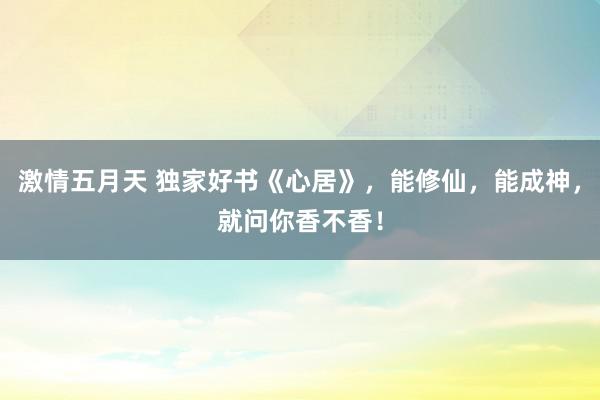 激情五月天 独家好书《心居》，能修仙，能成神，就问你香不香！